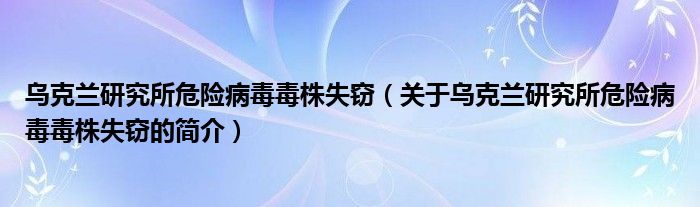 乌克兰研究所危险病毒毒株失窃（关于乌克兰研究所危险病毒毒株失窃的简介）